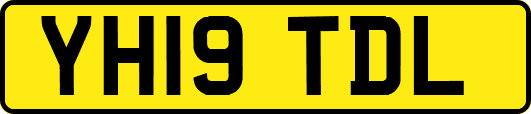 YH19 TDL